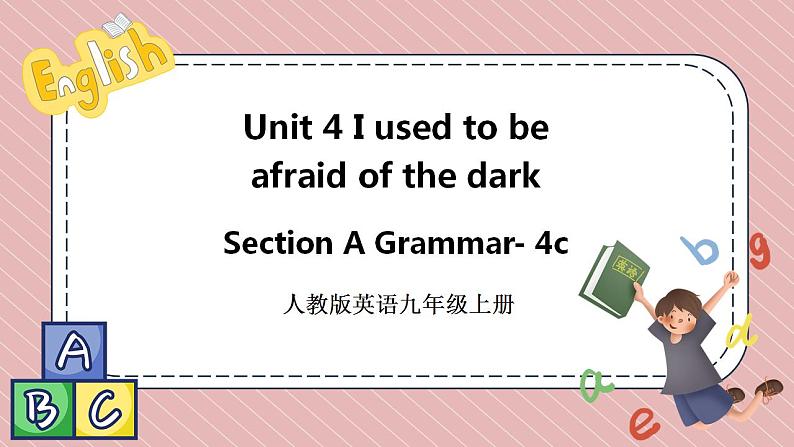 English

Unit 4 I used to be afraid of the dark

Section A Grammar- 4c

人教版英语九年级上册

英语

b g d a e

A B C